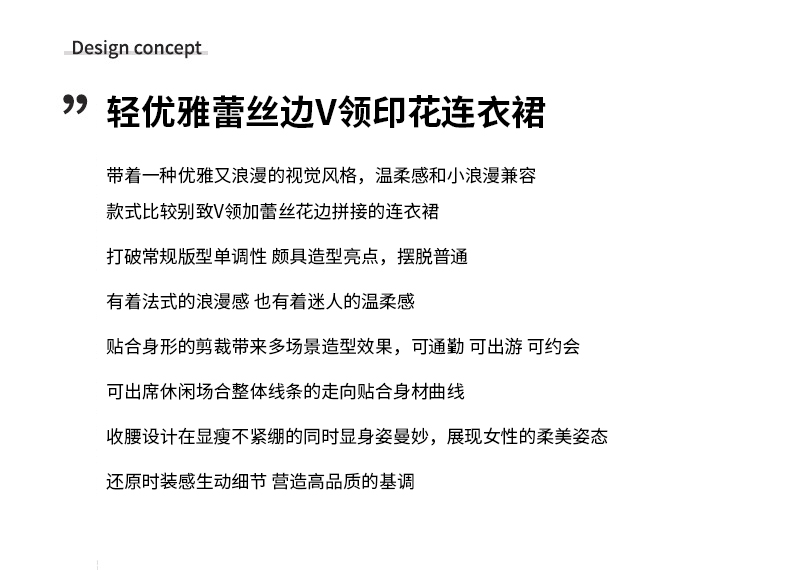 Design concept

”

轻优雅蕾丝边V领印花连衣裙

带着一种优雅又浪漫的视觉风格，温柔感和小浪漫兼容
款式比较别致V领加蕾丝花边拼接的连衣裙

打破常规版型单调性 颇具造型亮点，摆脱普通

有着法式的浪漫感 也有着迷人的温柔感

贴合身形的剪裁带来多场景造型效果，可通勤 可出游 可约会

可出席休闲场合整体线条的走向贴合身材曲线

收腰设计在显瘦不紧绷的同时显身姿曼妙，展现女性的柔美姿态

还原时装感生动细节 营造高品质的基调